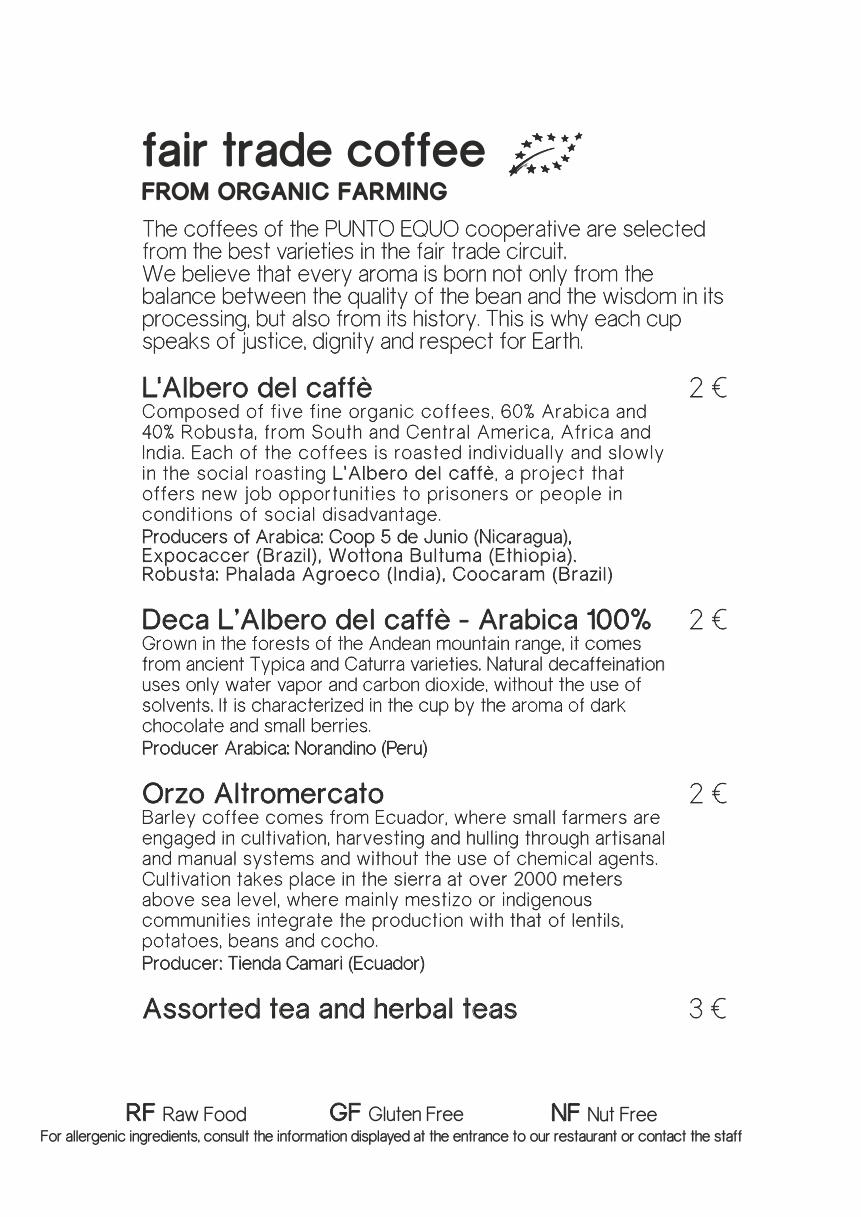 fair trade coffee
FROM ORGANIC FARMING

The coffees of the PUNTO EQUO cooperative are selected from the best varieties in the fair trade circuit.
We believe that every aroma is born not only from the balance between the quality of the bean and the wisdom in its processing, but also from its history. This is why each cup speaks of justice, dignity and respect for Earth.

L'Albero del caffè 2 €
Composed of five fine organic coffees, 60% Arabica and 40% Robusta, from South and Central America, Africa and India. Each of the coffees is roasted individually and slowly in the social roasting L'Albero del caffè, a project that offers new job opportunities to prisoners or people in conditions of social disadvantage.
Producers of Arabica: Coop 5 de Junio (Nicaragua), Expocaccer (Brazil), Wottona Bultuma (Ethiopia). Robusta: Phalada Agroeco (India), Coocaram (Brazil)

Deca L'Albero del caffè - Arabica 100% 2 €
Grown in the forests of the Andean mountain range, it comes from ancient Typica and Caturra varieties. Natural decaffeination uses only water vapor and carbon dioxide, without the use of solvents. It is characterized in the cup by the aroma of dark chocolate and small berries.
Producer Arabica: Norandino (Peru)

Orzo Altromercato 2 €
Barley coffee comes from Ecuador, where small farmers are engaged in cultivation, harvesting and hulling through artisanal and manual systems and without the use of chemical agents. Cultivation takes place in the sierra at over 2000 meters above sea level, where mainly mestizo or indigenous communities integrate the production with that of lentils, potatoes, beans and cocho.
Producer: Tienda Camari (Ecuador)

Assorted tea and herbal teas 3 €

RF Raw Food GF Gluten Free NF Nut Free
For allergenic ingredients, consult the information displayed at the entrance to our restaurant or contact the staff